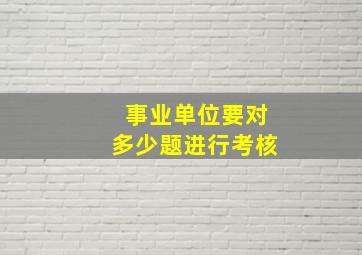 事业单位要对
多少题进行考核